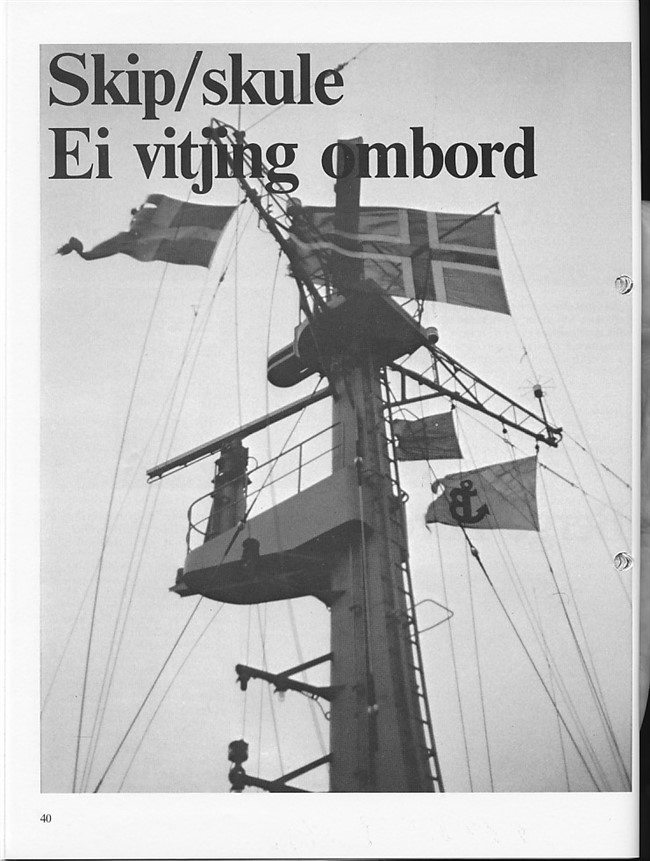 Skip/skule
Ei vitjing ombord

40